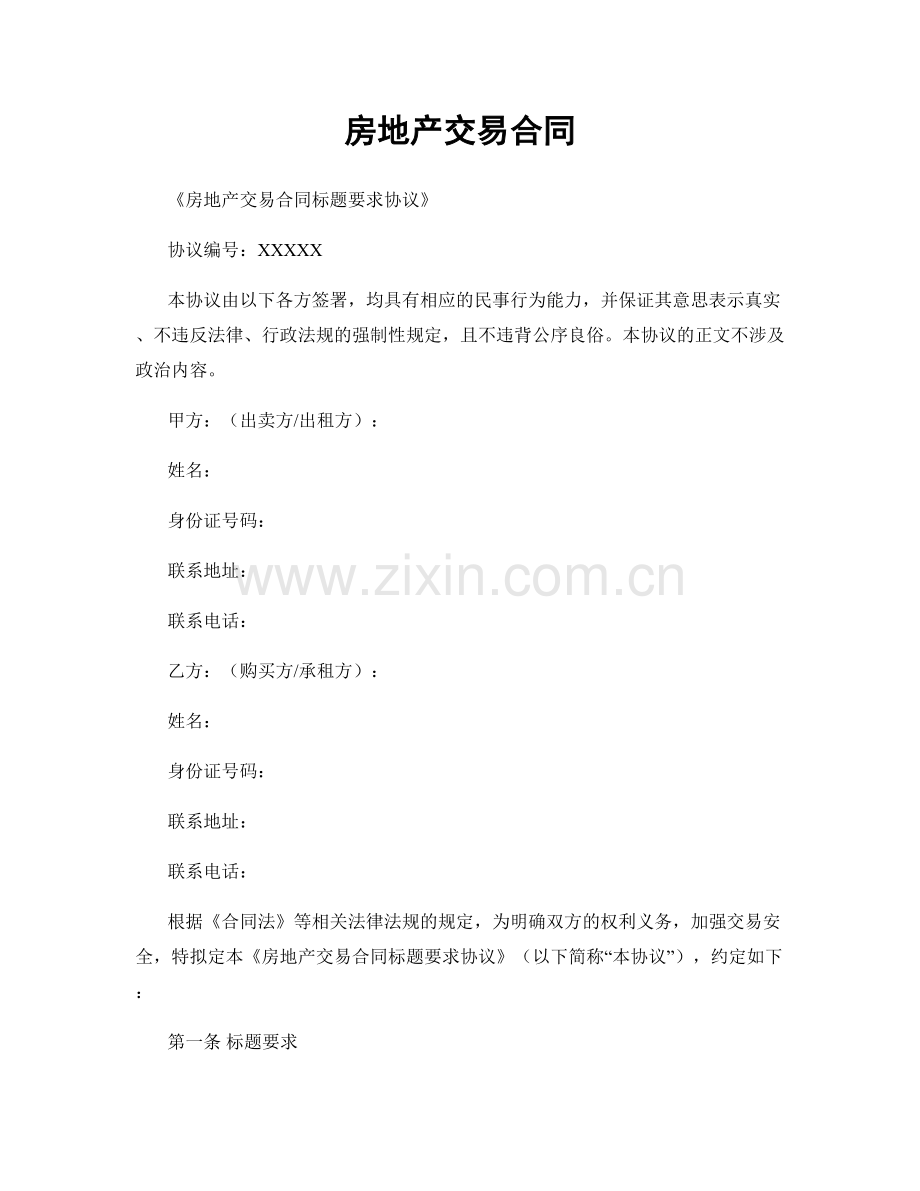 房地产交易合同

《房地产交易合同标题要求协议》

协议编号：XXXXX

本协议由以下各方签署，均具有相应的民事行为能力，并保证其意思表示真实、不违反法律、行政法规的强制性规定，且不违背公序良俗。本协议的正文不涉及政治内容。

甲方：（出卖方/出租方）：

姓名：

身份证号码：

联系地址：

联系电话：

乙方：（购买方/承租方）：

姓名：

身份证号码：

联系地址：

联系电话：

根据《合同法》等相关法律法规的规定，为明确双方的权利义务，加强交易安全，特拟定本《房地产交易合同标题要求协议》（以下简称“本协议”），约定如下：

第一条 标题要求

www.zixin.com.cn